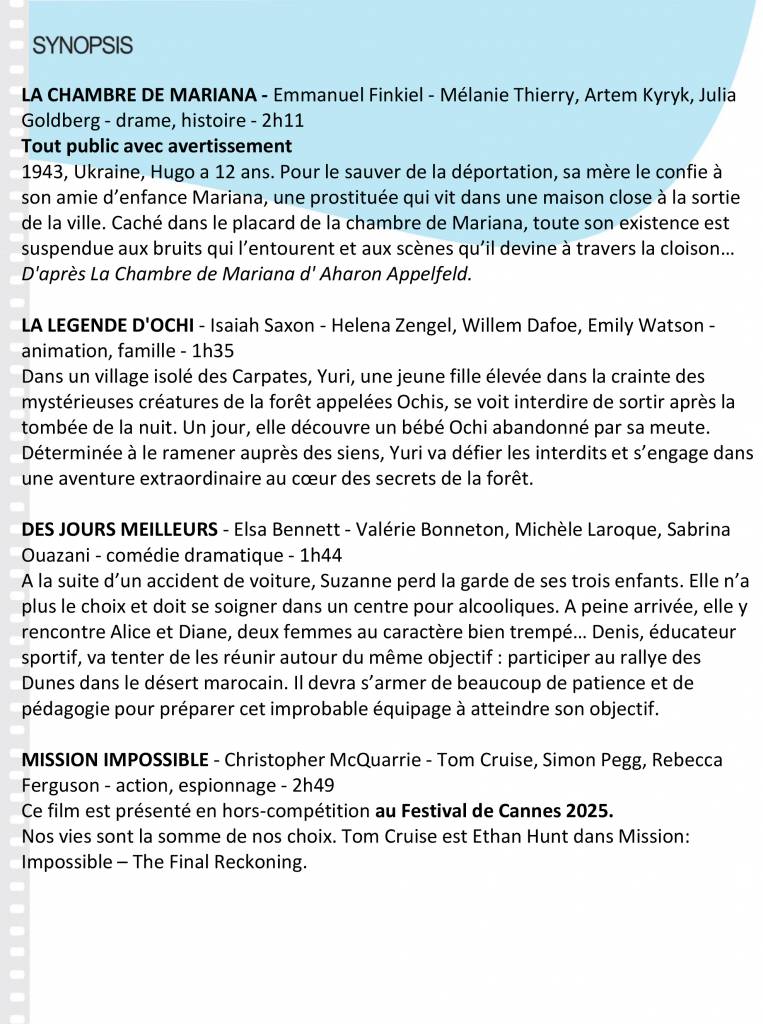 SYNOPSIS

LA CHAMBRE DE MARIANA - Emmanuel Finkiel - Mélanie Thierry, Artem Kyryk, Julia Goldberg - drame, histoire - 2h11
Tout public avec avertissement
1943, Ukraine, Hugo a 12 ans. Pour le sauver de la déportation, sa mère le confie à son amie d'enfance Mariana, une prostituée qui vit dans une maison close à la sortie de la ville. Caché dans le placard de la chambre de Mariana, toute son existence est suspendue aux bruits qui l'entourent et aux scènes qu'il devine à travers la cloison…
D'après La Chambre de Mariana d' Aharon Appelfeld.

LA LEGENDE D'OCHI - Isaiah Saxon - Helena Zengel, Willem Dafoe, Emily Watson - animation, famille - 1h35
Dans un village isolé des Carpates, Yuri, une jeune fille élevée dans la crainte des mystérieuses créatures de la forêt appelées Ochis, se voit interdire de sortir après la tombée de la nuit. Un jour, elle découvre un bébé Ochi abandonné par sa meute. Déterminée à le ramener auprès des siens, Yuri va défier les interdits et s'engage dans une aventure extraordinaire au cœur des secrets de la forêt.

DES JOURS MEILLEURS - Elsa Bennett - Valérie Bonneton, Michèle Laroque, Sabrina Ouazani - comédie dramatique - 1h44
A la suite d'un accident de voiture, Suzanne perd la garde de ses trois enfants. Elle n'a plus le choix et doit se soigner dans un centre pour alcooliques. A peine arrivée, elle y rencontre Alice et Diane, deux femmes au caractère bien trempé… Denis, éducateur sportif, va tenter de les réunir autour du même objectif : participer au rallye des Dunes dans le désert marocain. Il devra s'armer de beaucoup de patience et de pédagogie pour préparer cet improbable équipage à atteindre son objectif.

MISSION IMPOSSIBLE - Christopher McQuarrie - Tom Cruise, Simon Pegg, Rebecca Ferguson - action, espionnage - 2h49
Ce film est présenté en hors-compétition au Festival de Cannes 2025.
Nos vies sont la somme de nos choix. Tom Cruise est Ethan Hunt dans Mission: Impossible – The Final Reckoning.